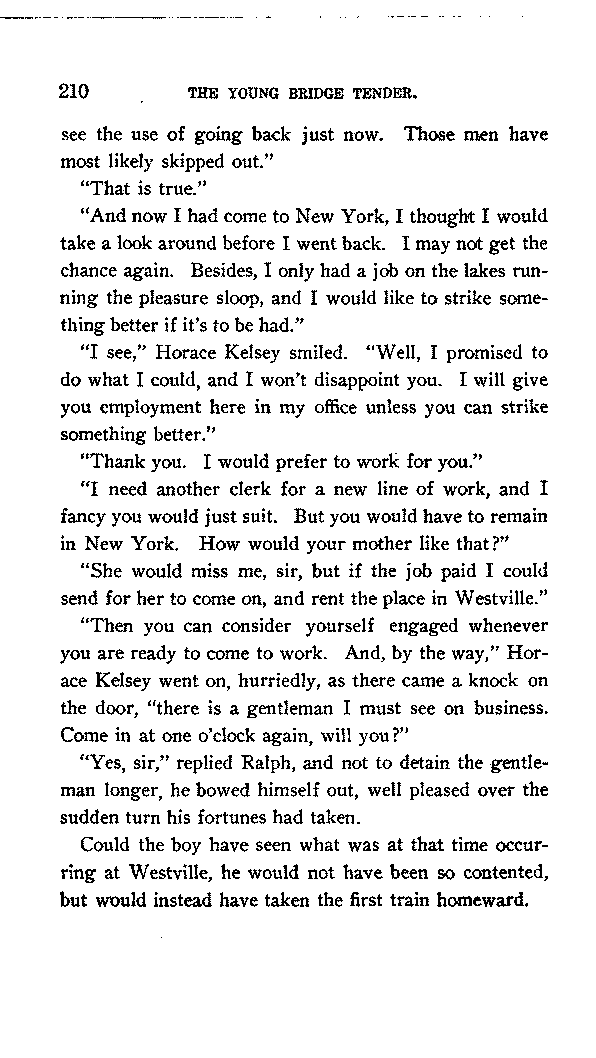 210 THE YOUNG BRIDGE TENDER.

see the use of going back just now. Those men have most likely skipped out."

"That is true."

"And now I had come to New York, I thought I would take a look around before I went back. I may not get the chance again. Besides, I only had a job on the lakes running the pleasure sloop, and I would like to strike something better if it's to be had."

"I see," Horace Kelsey smiled. "Well, I promised to do what I could, and I won't disappoint you. I will give you employment here in my office unless you can strike something better."

"Thank you. I would prefer to work for you."

"I need another clerk for a new line of work, and I fancy you would just suit. But you would have to remain in New York. How would your mother like that?"

"She would miss me, sir, but if the job paid I could send for her to come on, and rent the place in Westville."

"Then you can consider yourself engaged whenever you are ready to come to work. And, by the way," Horace Kelsey went on, hurriedly, as there came a knock on the door, "there is a gentleman I must see on business. Come in at one o'clock again, will you?"

"Yes, sir," replied Ralph, and not to detain the gentleman longer, he bowed himself out, well pleased over the sudden turn his fortunes had taken.

Could the boy have seen what was at that time occurring at Westville, he would not have been so contented, but would instead have taken the first train homeward.